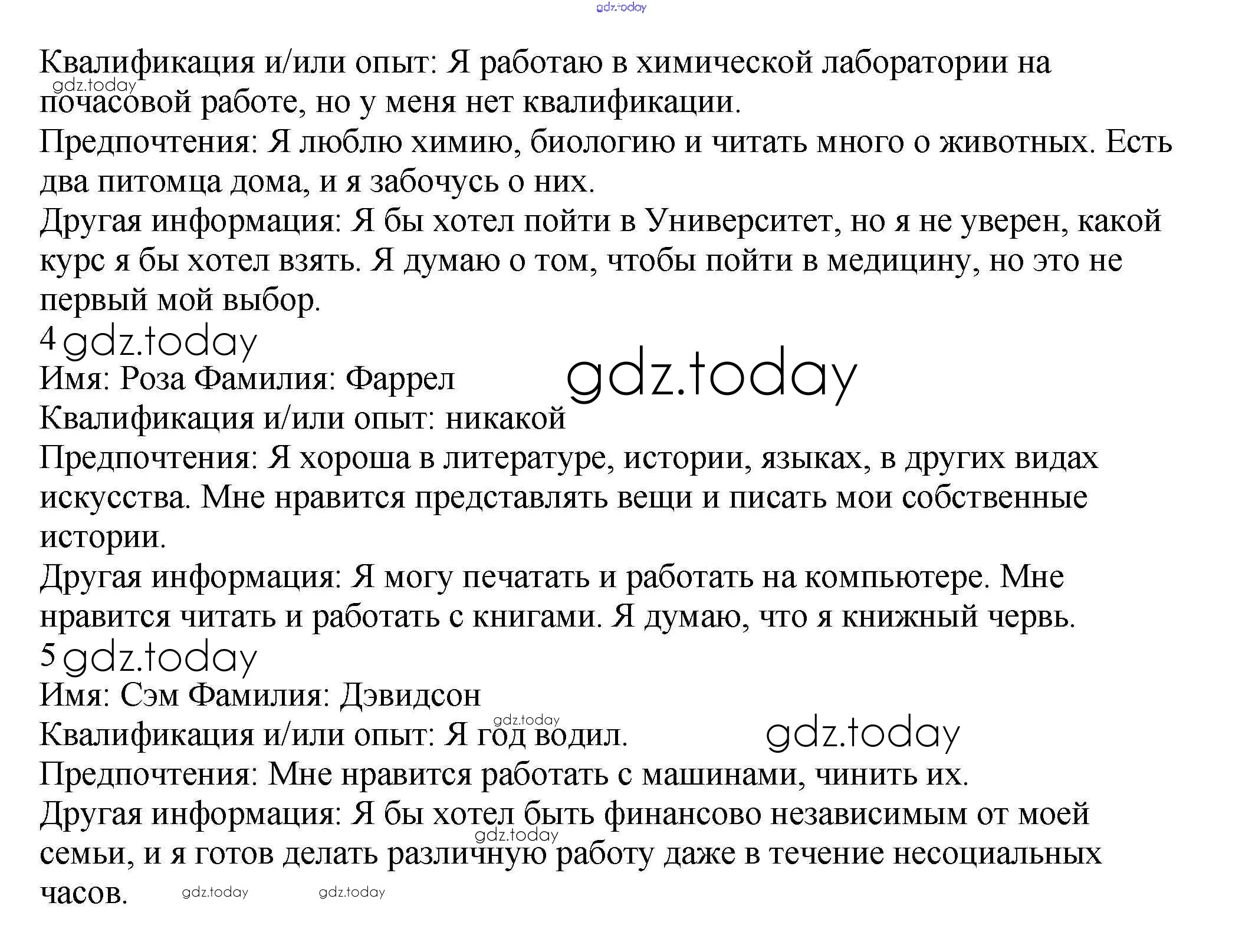 gdz.today

Квалификация и/или опыт: Я работаю в химической лаборатории на почасовой работе, но у меня нет квалификации.
gdz.today
Предпочтения: Я люблю химию, биологию и читать много о животных. Есть два питомца дома, и я забочусь о них.
Другая информация: Я бы хотел пойти в Университет, но я не уверен, какой курс я бы хотел взять. Я думаю о том, чтобы пойти в медицину, но это не первый мой выбор.
4 gdz.today
Имя: Роза Фамилия: Фаррел
gdz.today
Квалификация и/или опыт: никакой
Предпочтения: Я хороша в литературе, истории, языках, в других видах искусства. Мне нравится представлять вещи и писать мои собственные истории.
Другая информация: Я могу печатать и работать на компьютере. Мне нравится читать и работать с книгами. Я думаю, что я книжный червь.
5 gdz.today
Имя: Сэм Фамилия: Дэвидсон
gdz.today
Квалификация и/или опыт: Я год водил.
gdz.today
Предпочтения: Мне нравится работать с машинами, чинить их.
Другая информация: Я бы хотел быть финансово независимым от моей семьи, и я готов делать различную работу даже в течение несоциальных часов.
gdz.today
gdz.today gdz.today